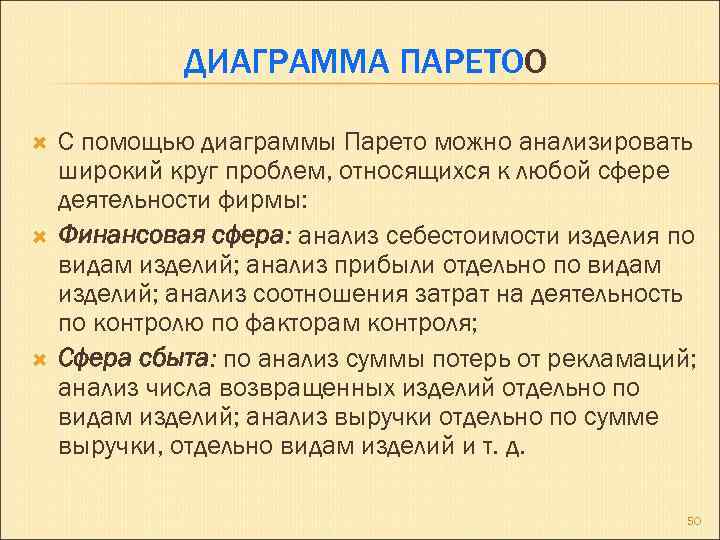 ДИАГРАММА ПАРЕТОО

С помощью диаграммы Парето можно анализировать широкий круг проблем, относящихся к любой сфере деятельности фирмы:

Финансовая сфера: анализ себестоимости изделия по видам изделий; анализ прибыли отдельно по видам изделий; анализ соотношения затрат на деятельность по контролю по факторам контроля;

Сфера сбыта: по анализ суммы потерь от рекламаций; анализ числа возвращенных изделий отдельно по видам изделий; анализ выручки отдельно по сумме выручки, отдельно видам изделий и т. д.

50